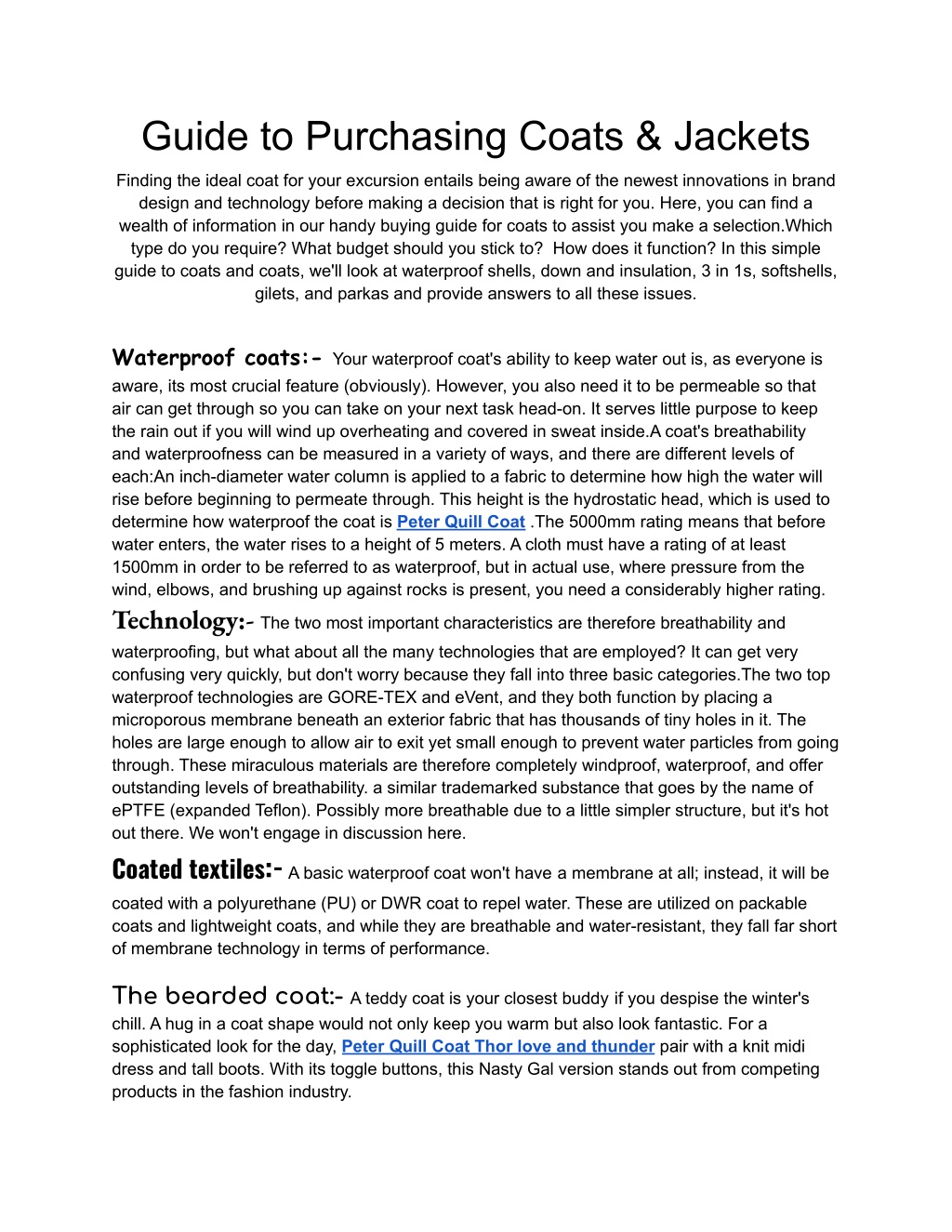 Guide to Purchasing Coats & Jackets

Finding the ideal coat for your excursion entails being aware of the newest innovations in brand design and technology before making a decision that is right for you. Here, you can find a wealth of information in our handy buying guide for coats to assist you make a selection.Which type do you require? What budget should you stick to? How does it function? In this simple guide to coats and coats, we'll look at waterproof shells, down and insulation, 3 in 1s, softshells, gilets, and parkas and provide answers to all these issues.

Waterproof coats:- Your waterproof coat's ability to keep water out is, as everyone is aware, its most crucial feature (obviously). However, you also need it to be permeable so that air can get through so you can take on your next task head-on. It serves little purpose to keep the rain out if you will wind up overheating and covered in sweat inside.A coat's breathability and waterproofness can be measured in a variety of ways, and there are different levels of each:An inch-diameter water column is applied to a fabric to determine how high the water will rise before beginning to permeate through. This height is the hydrostatic head, which is used to determine how waterproof the coat is Peter Quill Coat .The 5000mm rating means that before water enters, the water rises to a height of 5 meters. A cloth must have a rating of at least 1500mm in order to be referred to as waterproof, but in actual use, where pressure from the wind, elbows, and brushing up against rocks is present, you need a considerably higher rating.

Technology:- The two most important characteristics are therefore breathability and waterproofing, but what about all the many technologies that are employed? It can get very confusing very quickly, but don't worry because they fall into three basic categories.The two top waterproof technologies are GORE-TEX and eVent, and they both function by placing a microporous membrane beneath an exterior fabric that has thousands of tiny holes in it. The holes are large enough to allow air to exit yet small enough to prevent water particles from going through. These miraculous materials are therefore completely windproof, waterproof, and offer outstanding levels of breathability. a similar trademarked substance that goes by the name of ePTFE (expanded Teflon). Possibly more breathable due to a little simpler structure, but it's hot out there. We won't engage in discussion here.

Coated textiles:- A basic waterproof coat won't have a membrane at all; instead, it will be coated with a polyurethane (PU) or DWR coat to repel water. These are utilized on packable coats and lightweight coats, and while they are breathable and water-resistant, they fall far short of membrane technology in terms of performance.

The bearded coat:- A teddy coat is your closest buddy if you despise the winter's chill. A hug in a coat shape would not only keep you warm but also look fantastic. For a sophisticated look for the day, Peter Quill Coat Thor love and thunder pair with a knit midi dress and tall boots. With its toggle buttons, this Nasty Gal version stands out from competing products in the fashion industry.